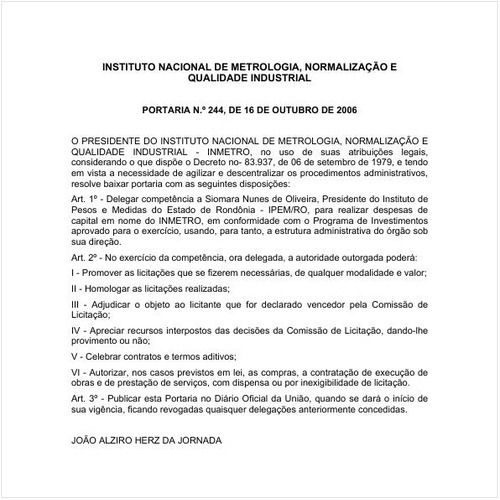 INSTITUTO NACIONAL DE METROLOGIA, NORMALIZAÇÃO E QUALIDADE INDUSTRIAL

PORTARIA N.º 244, DE 16 DE OUTUBRO DE 2006

O PRESIDENTE DO INSTITUTO NACIONAL DE METROLOGIA, NORMALIZAÇÃO E QUALIDADE INDUSTRIAL - INMETRO, no uso de suas atribuições legais, considerando o que dispõe o Decreto no- 83.937, de 06 de setembro de 1979, e tendo em vista a necessidade de agilizar e descentralizar os procedimentos administrativos, resolve baixar portaria com as seguintes disposições:

Art. 1º - Delegar competência a Siomara Nunes de Oliveira, Presidente do Instituto de Pesos e Medidas do Estado de Rondônia - IPEM/RO, para realizar despesas de capital em nome do INMETRO, em conformidade com o Programa de Investimentos aprovado para o exercício, usando, para tanto, a estrutura administrativa do órgão sob sua direção.

Art. 2º - No exercício da competência, ora delegada, a autoridade outorgada poderá:

I - Promover as licitações que se fizerem necessárias, de qualquer modalidade e valor;

II - Homologar as licitações realizadas;

III - Adjudicar o objeto ao licitante que for declarado vencedor pela Comissão de Licitação;

IV - Apreciar recursos interpostos das decisões da Comissão de Licitação, dando-lhe provimento ou não;

V - Celebrar contratos e termos aditivos;

VI - Autorizar, nos casos previstos em lei, as compras, a contratação de execução de obras e de prestação de serviços, com dispensa ou por inexigibilidade de licitação.

Art. 3º - Publicar esta Portaria no Diário Oficial da União, quando se dará o início de sua vigência, ficando revogadas quaisquer delegações anteriormente concedidas.

JOÃO ALZIRO HERZ DA JORNADA